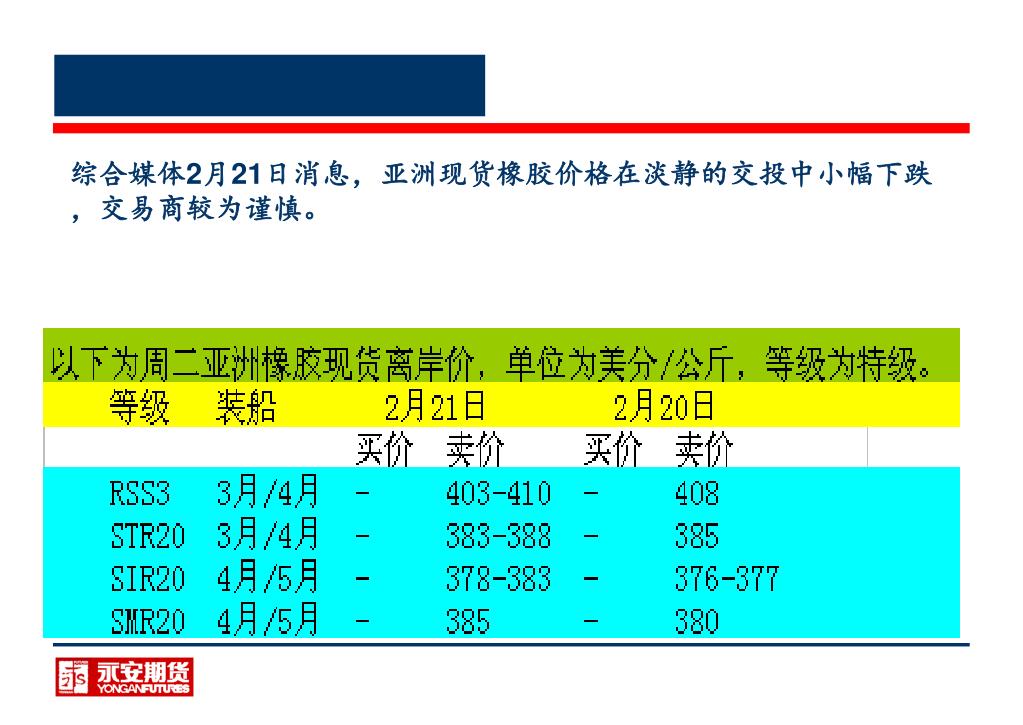 综合媒体2月21日消息，亚洲现货橡胶价格在淡静的交投中小幅下跌，交易商较为谨慎。

以下为周二亚洲橡胶现货离岸价，单位为美分/公斤，等级为特级。

| 等级 | 装船 | 2月21日 | | 2月20日 | |
|---|---|---|---|---|---|
| | | 买价 | 卖价 | 买价 | 卖价 |
| RSS3 | 3月/4月 | - | 403-410 | - | 408 |
| STR20 | 3月/4月 | - | 383-388 | - | 385 |
| SIR20 | 4月/5月 | - | 378-383 | - | 376-377 |
| SMR20 | 4月/5月 | - | 385 | - | 380 |

永安期货
YONGANFUTURES